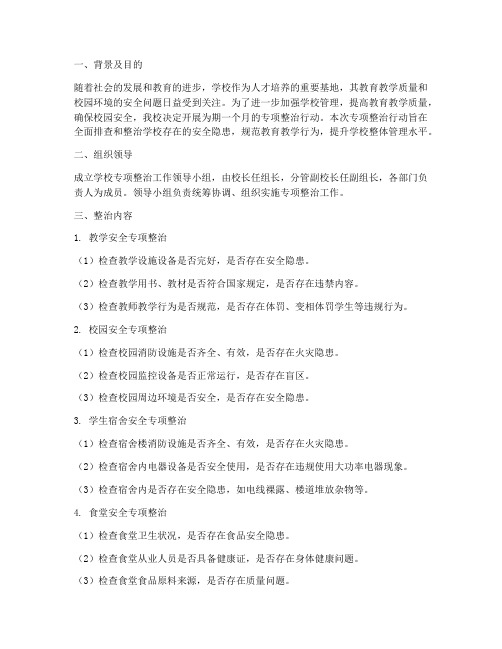 一、背景及目的

随着社会的发展和教育的进步，学校作为人才培养的重要基地，其教育教学质量和校园环境的安全问题日益受到关注。为了进一步加强学校管理，提高教育教学质量，确保校园安全，我校决定开展为期一个月的专项整治行动。本次专项整治行动旨在全面排查和整治学校存在的安全隐患，规范教育教学行为，提升学校整体管理水平。

二、组织领导

成立学校专项整治工作领导小组，由校长任组长，分管副校长任副组长，各部门负责人为成员。领导小组负责统筹协调、组织实施专项整治工作。

三、整治内容

1. 教学安全专项整治

（1）检查教学设施设备是否完好，是否存在安全隐患。

（2）检查教学用书、教材是否符合国家规定，是否存在违禁内容。

（3）检查教师教学行为是否规范，是否存在体罚、变相体罚学生等违规行为。

2. 校园安全专项整治

（1）检查校园消防设施是否齐全、有效，是否存在火灾隐患。

（2）检查校园监控设备是否正常运行，是否存在盲区。

（3）检查校园周边环境是否安全，是否存在安全隐患。

3. 学生宿舍安全专项整治

（1）检查宿舍楼消防设施是否齐全、有效，是否存在火灾隐患。

（2）检查宿舍内电器设备是否安全使用，是否存在违规使用大功率电器现象。

（3）检查宿舍内是否存在安全隐患，如电线裸露、楼道堆放杂物等。

4. 食堂安全专项整治

（1）检查食堂卫生状况，是否存在食品安全隐患。

（2）检查食堂从业人员是否具备健康证，是否存在身体健康问题。

（3）检查食堂食品原料来源，是否存在质量问题。